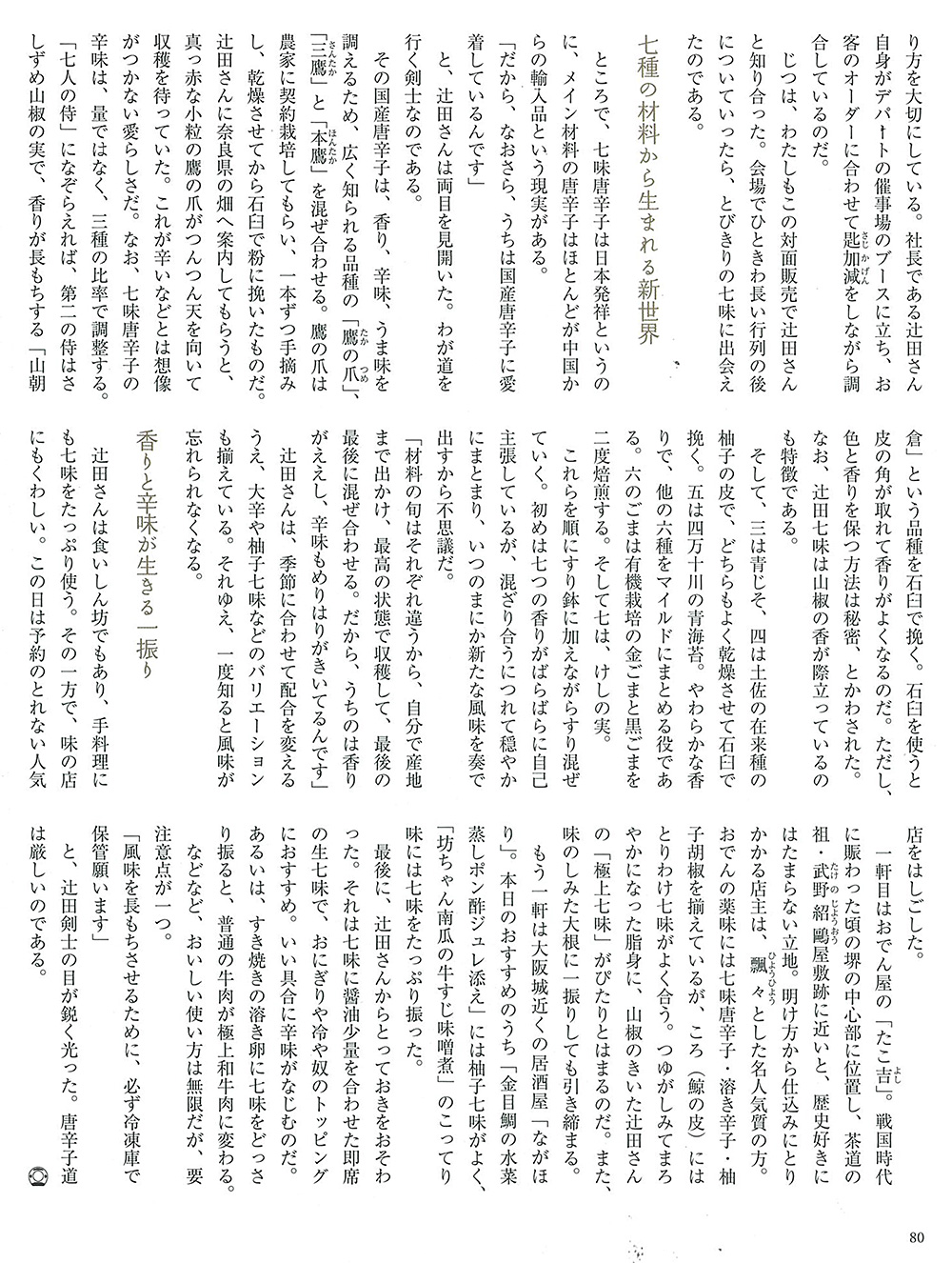 り方を大切にしている。社長である辻田さん自身がデパートの催事場のブースに立ち、お客のオーダーに合わせて匙加減をしながら調合しているのだ。

じつは、わたしもこの対面販売で辻田さんと知り合った。会場でひときわ長い行列の後についていったら、とびきりの七味に出会えたのである。

七種の材料から生まれる新世界

ところで、七味唐辛子は日本発祥というのに、メイン材料の唐辛子はほとんどが中国からの輸入品という現実がある。

「だから、なおさら、うちは国産唐辛子に愛着しているんです」

と、辻田さんは両目を見開いた。わが道を行く剣士なのである。

その国産唐辛子は、香り、辛味、うま味を調えるため、広く知られる品種の「鷹の爪」、「三鷹」と「本鷹」を混ぜ合わせる。鷹の爪は農家に契約栽培してもらい、一本ずつ手摘みし、乾燥させてから石臼で粉に挽いたものだ。辻田さんに奈良県の畑へ案内してもらうと、真っ赤な小粒の鷹の爪がつんつん天を向いて収穫を待っていた。これが辛いなどとは想像がつかない愛らしさだ。なお、七味唐辛子の辛味は、量ではなく、三種の比率で調整する。

「七人の侍」になぞらえれば、第二の侍はさしずめ山椒の実で、香りが長もちする「山朝倉」という品種を石臼で挽く。石臼を使うと皮の角が取れて香りがよくなるのだ。ただし、色と香りを保つ方法は秘密、とかわされた。なお、辻田七味は山椒の香が際立っているのも特徴である。

そして、三は青じそ、四は土佐の在来種の柚子の皮で、どちらもよく乾燥させて石臼で挽く。五は四万十川の青海苔。やわらかな香りで、他の六種をマイルドにまとめる役である。六のごまは有機栽培の金ごまと黒ごまを二度焙煎する。そして七は、けしの実。

これらを順にすり鉢に加えながらすり混ぜていく。初めは七つの香りがばらばらに自己主張しているが、混ざり合うにつれて穏やかにまとまり、いつのまにか新たな風味を奏で出すから不思議だ。

「材料の旬はそれぞれ違うから、自分で産地まで出かけ、最高の状態で収穫して、最後の最後に混ぜ合わせる。だから、うちのは香りがええし、辛味もめりはりがきいてるんです」

辻田さんは、季節に合わせて配合を変えるうえ、大辛や柚子七味などのバリエーションも揃えている。それゆえ、一度知ると風味が忘れられなくなる。

香りと辛味が生きる一振り

辻田さんは食いしん坊でもあり、手料理にも七味をたっぷり使う。その一方で、味の店にもくわしい。この日は予約のとれない人気店をはしごした。

一軒目はおでん屋の「たこ吉」。戦国時代に賑わった頃の堺の中心部に位置し、茶道の祖・武野紹鷗屋敷跡に近いと、歴史好きにはたまらない立地。明け方から仕込みにとりかかる店主は、飄々とした名人気質の方。おでんの薬味には七味唐辛子・溶き辛子・柚子胡椒を揃えているが、ころ（鯨の皮）にはとりわけ七味がよく合う。つゆがしみてまろやかになった脂身に、山椒のきいた辻田さんの「極上七味」がぴたりとはまるのだ。また、味のしみた大根に一振りしても引き締まる。

もう一軒は大阪城近くの居酒屋「ながほり」。本日のおすすめのうち「金目鯛の水菜蒸しポン酢ジュレ添え」には柚子七味がよく、「坊ちゃん南瓜の牛すじ味噌煮」のこってり味には七味をたっぷり振った。

最後に、辻田さんからとっておきをおそわった。それは七味に醤油少量を合わせた即席の生七味で、おにぎりや冷や奴のトッピングにおすすめ。いい具合に辛味がなじむのだ。あるいは、すき焼きの溶き卵に七味をどっさり振ると、普通の牛肉が極上和牛肉に変わる。などなど、おいしい使い方は無限だが、要注意点が一つ。

「風味を長もちさせるために、必ず冷凍庫で保管願います」

と、辻田剣士の目が鋭く光った。唐辛子道は厳しいのである。

80